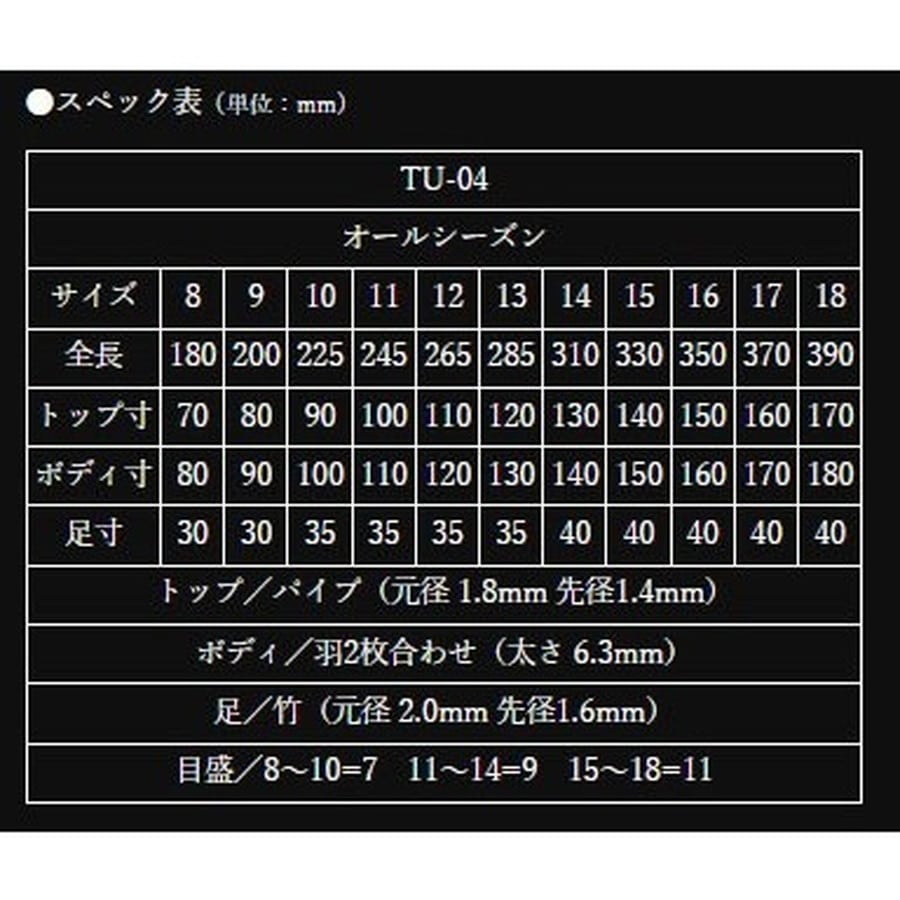 ●スペック表（単位：mm）

| TU-04 | | | | | | | | | | | |
|---|---|---|---|---|---|---|---|---|---|---|---|
| オールシーズン | | | | | | | | | | | |
| サイズ | 8 | 9 | 10 | 11 | 12 | 13 | 14 | 15 | 16 | 17 | 18 |
| 全長 | 180 | 200 | 225 | 245 | 265 | 285 | 310 | 330 | 350 | 370 | 390 |
| トップ寸 | 70 | 80 | 90 | 100 | 110 | 120 | 130 | 140 | 150 | 160 | 170 |
| ボディ寸 | 80 | 90 | 100 | 110 | 120 | 130 | 140 | 150 | 160 | 170 | 180 |
| 足寸 | 30 | 30 | 35 | 35 | 35 | 35 | 40 | 40 | 40 | 40 | 40 |
| トップ／パイプ（元径1.8mm 先径1.4mm） | | | | | | | | | | | |
| ボディ／羽2枚合わせ（太さ6.3mm） | | | | | | | | | | | |
| 足／竹（元径2.0mm 先径1.6mm） | | | | | | | | | | | |
| 目盛／8～10=7 11～14=9 15～18=11 | | | | | | | | | | | |